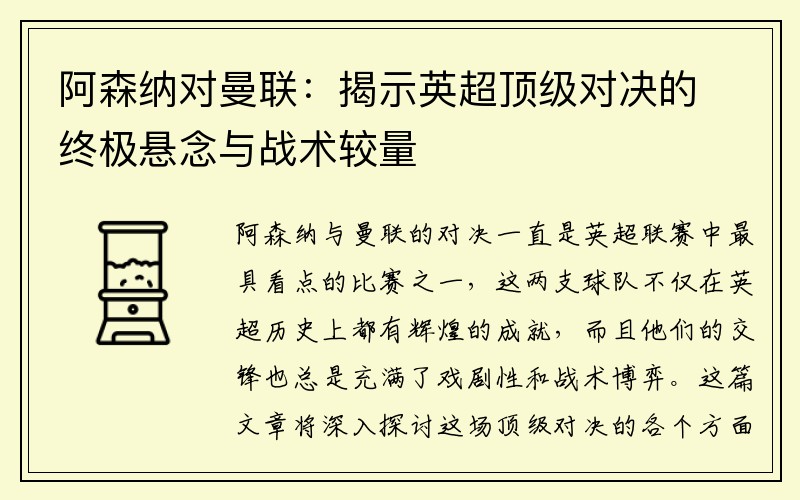 阿森纳对曼联：揭示英超顶级对决的终极悬念与战术较量

阿森纳与曼联的对决一直是英超联赛中最具看点的比赛之一，这两支球队不仅在英超历史上都有辉煌的成就，而且他们的交锋也总是充满了戏剧性和战术博弈。这篇文章将深入探讨这场顶级对决的各个方面